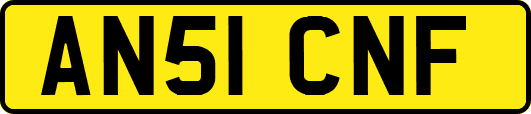 AN51 CNF